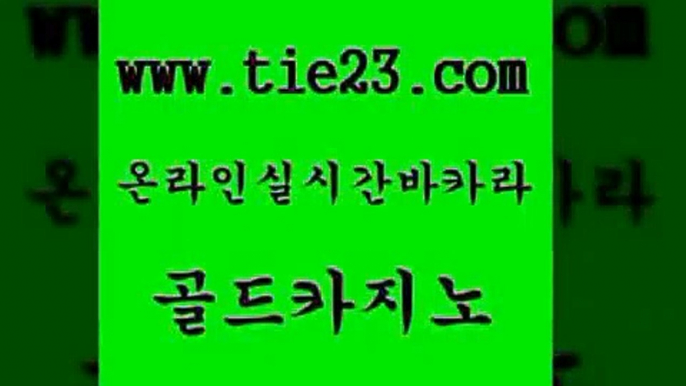 www.tie23.com

온라인실시간바카라

골드카지노